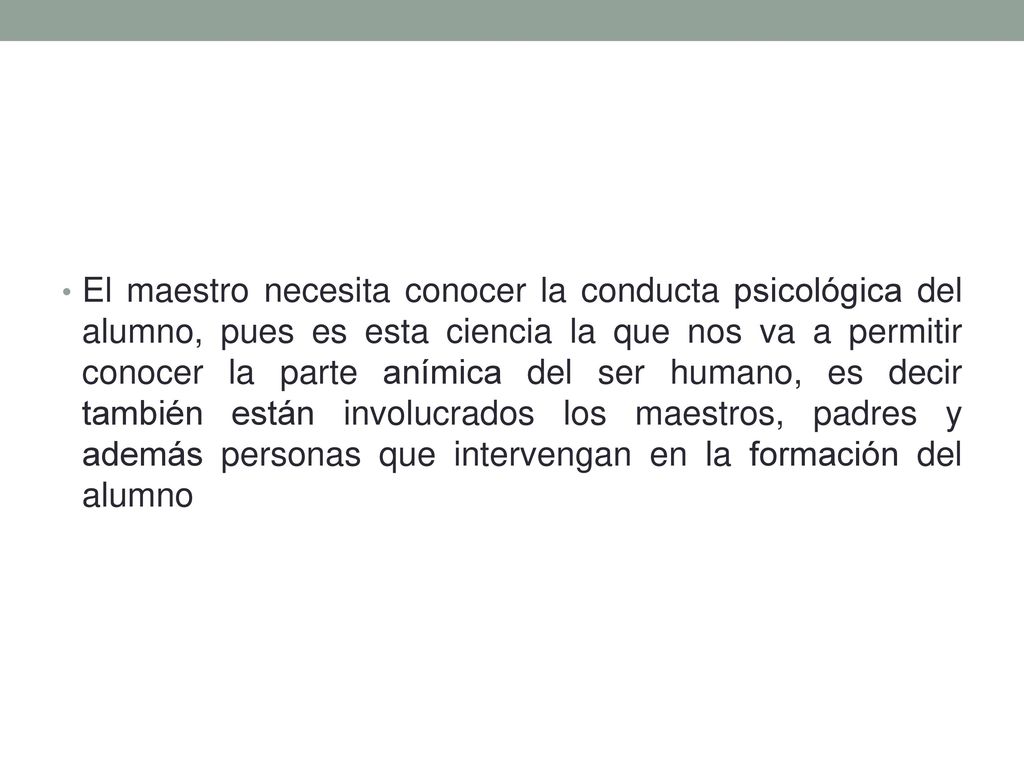 • El maestro necesita conocer la conducta psicológica del alumno, pues es esta ciencia la que nos va a permitir conocer la parte anímica del ser humano, es decir también están involucrados los maestros, padres y además personas que intervengan en la formación del alumno